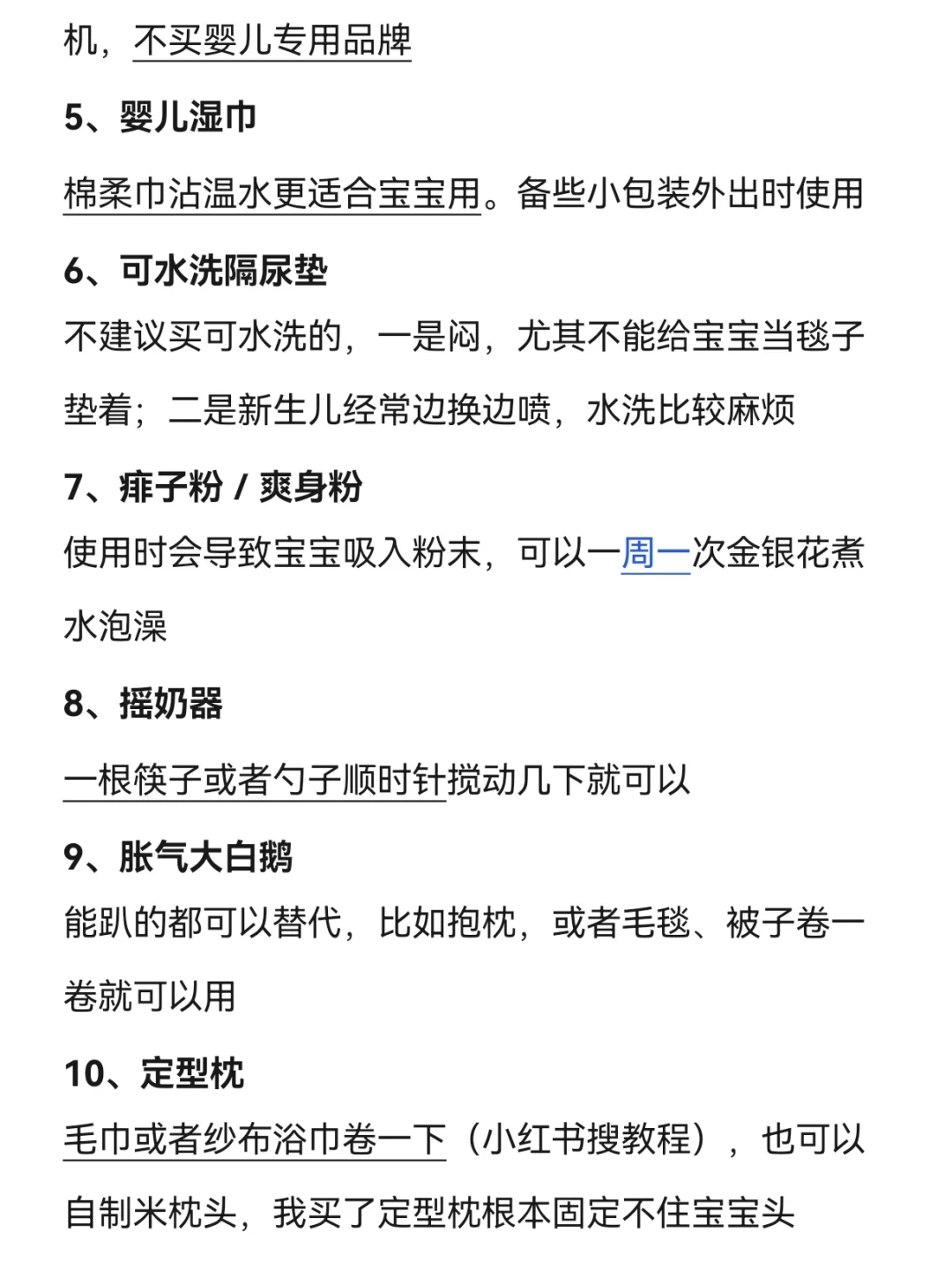 机，不买婴儿专用品牌

5、婴儿湿巾

棉柔巾沾温水更适合宝宝用。备些小包装外出时使用

6、可水洗隔尿垫

不建议买可水洗的，一是闷，尤其不能给宝宝当毯子垫着；二是新生儿经常边换边喷，水洗比较麻烦

7、痱子粉 / 爽身粉

使用时会导致宝宝吸入粉末，可以一周一次金银花煮水泡澡

8、摇奶器

一根筷子或者勺子顺时针搅动几下就可以

9、胀气大白鹅

能趴的都可以替代，比如抱枕，或者毛毯、被子卷一卷就可以用

10、定型枕

毛巾或者纱布浴巾卷一下（小红书搜教程），也可以自制米枕头，我买了定型枕根本固定不住宝宝头